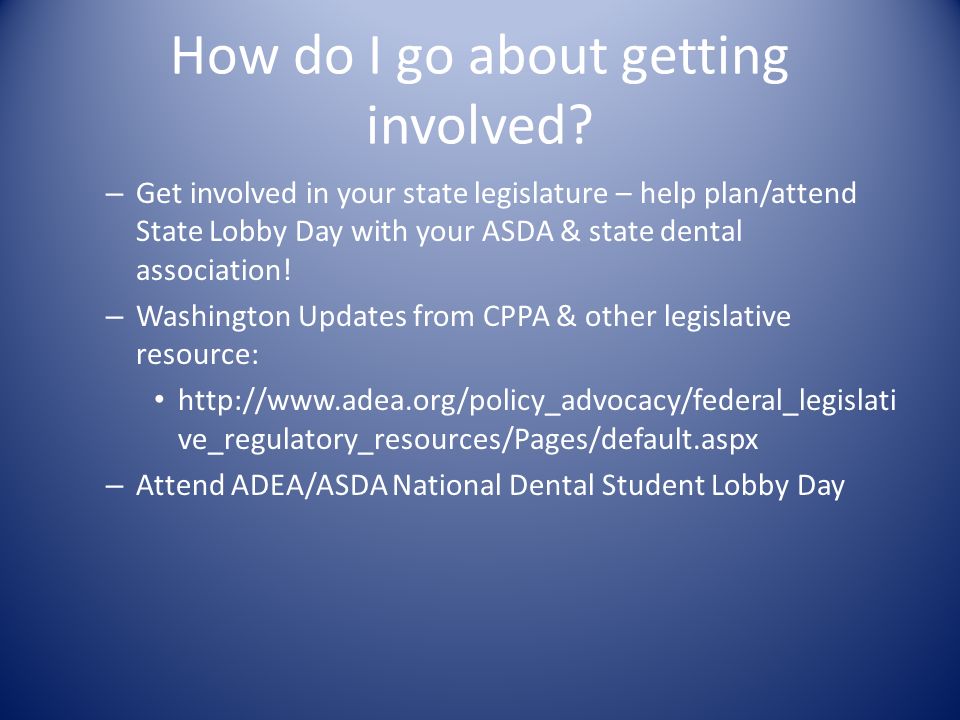 How do I go about getting involved?

– Get involved in your state legislature – help plan/attend State Lobby Day with your ASDA & state dental association!

– Washington Updates from CPPA & other legislative resource:

• http://www.adea.org/policy_advocacy/federal_legislative_regulatory_resources/Pages/default.aspx

– Attend ADEA/ASDA National Dental Student Lobby Day